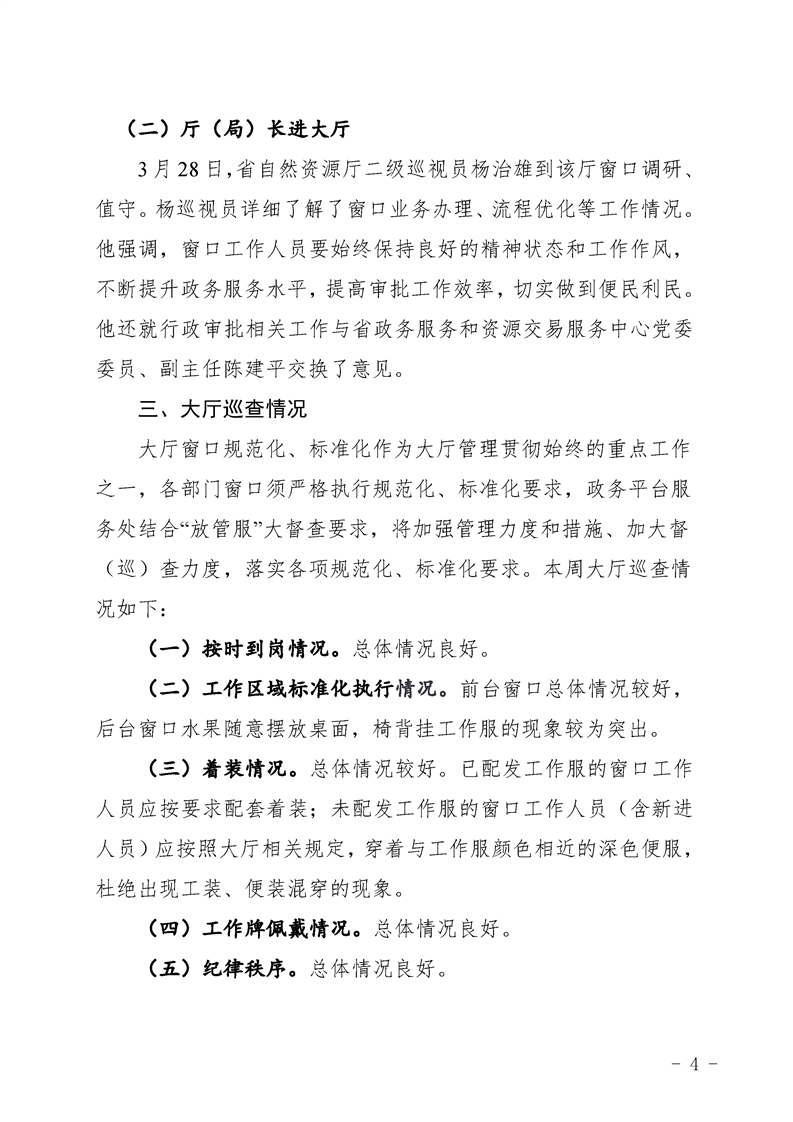 （二）厅（局）长进大厅

3月28日，省自然资源厅二级巡视员杨治雄到该厅窗口调研、值守。杨巡视员详细了解了窗口业务办理、流程优化等工作情况。他强调，窗口工作人员要始终保持良好的精神状态和工作作风，不断提升政务服务水平，提高审批工作效率，切实做到便民利民。他还就行政审批相关工作与省政务服务和资源交易服务中心党委委员、副主任陈建平交换了意见。

三、大厅巡查情况

大厅窗口规范化、标准化作为大厅管理贯彻始终的重点工作之一，各部门窗口须严格执行规范化、标准化要求，政务平台服务处结合“放管服”大督查要求，将加强管理力度和措施、加大督（巡）查力度，落实各项规范化、标准化要求。本周大厅巡查情况如下：

（一）按时到岗情况。总体情况良好。

（二）工作区域标准化执行情况。前台窗口总体情况较好，后台窗口水果随意摆放桌面，椅背挂工作服的现象较为突出。

（三）着装情况。总体情况较好。已配发工作服的窗口工作人员应按要求配套着装；未配发工作服的窗口工作人员（含新进人员）应按照大厅相关规定，穿着与工作服颜色相近的深色便服，杜绝出现工装、便装混穿的现象。

（四）工作牌佩戴情况。总体情况良好。

（五）纪律秩序。总体情况良好。

- 4 -